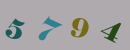 5 7 9 4